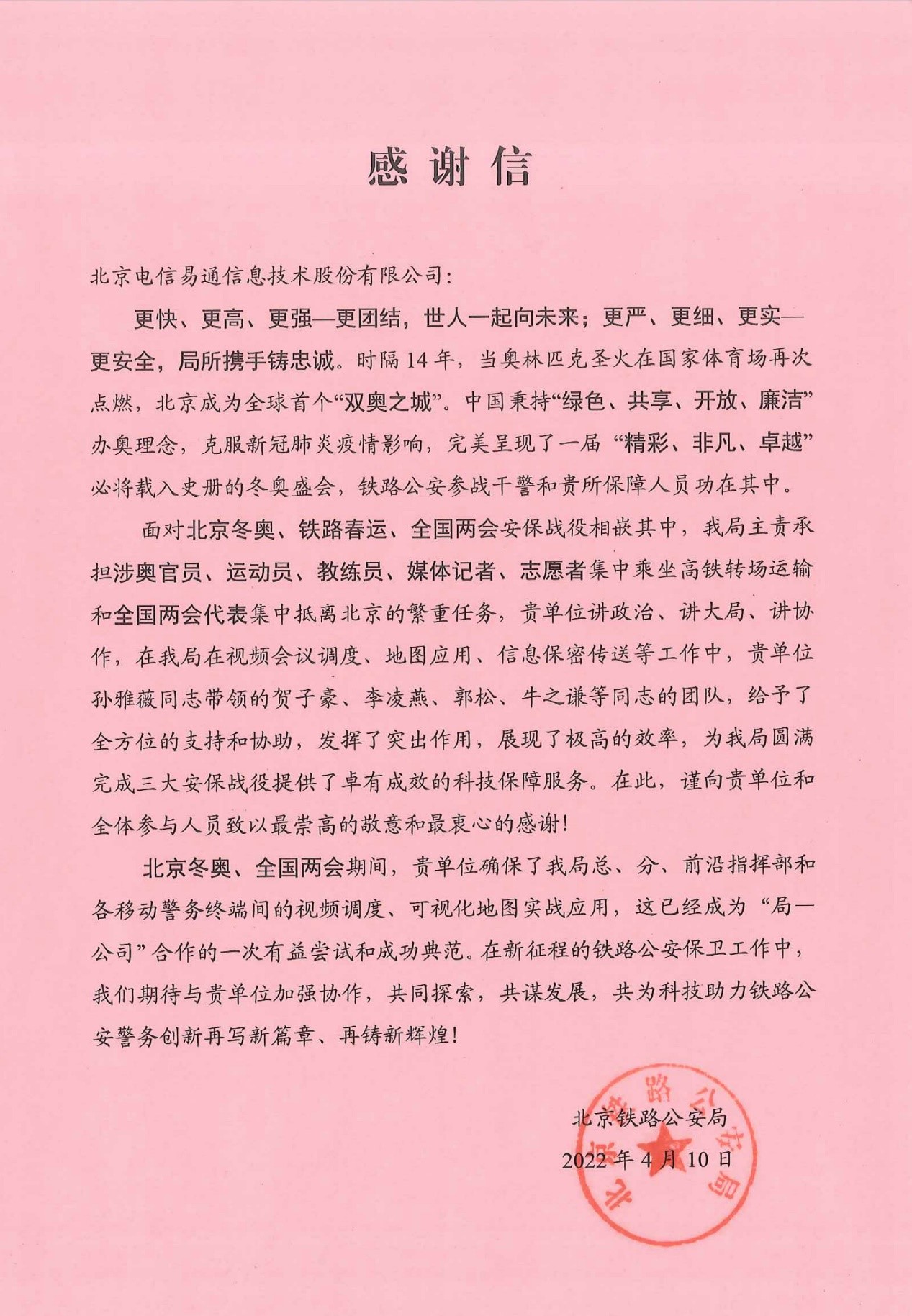 感谢信

北京电信易通信息技术股份有限公司：

更快、更高、更强—更团结，世人一起向未来；更严、更细、更实—更安全，局所携手铸忠诚。时隔14年，当奥林匹克圣火在国家体育场再次点燃，北京成为全球首个“双奥之城”。中国秉持“绿色、共享、开放、廉洁”办奥理念，克服新冠肺炎疫情影响，完美呈现了一届“精彩、非凡、卓越”必将载入史册的冬奥盛会，铁路公安参战干警和贵所保障人员功在其中。

面对北京冬奥、铁路春运、全国两会安保战役相嵌其中，我局主责承担涉奥官员、运动员、教练员、媒体记者、志愿者集中乘坐高铁转场运输和全国两会代表集中抵离北京的繁重任务，贵单位讲政治、讲大局、讲协作，在我局在视频会议调度、地图应用、信息保密传送等工作中，贵单位孙雅薇同志带领的贺子豪、李凌燕、郭松、牛之谦等同志的团队，给予了全方位的支持和协助，发挥了突出作用，展现了极高的效率，为我局圆满完成三大安保战役提供了卓有成效的科技保障服务。在此，谨向贵单位和全体参与人员致以最崇高的敬意和最衷心的感谢！

北京冬奥、全国两会期间，贵单位确保了我局总、分、前沿指挥部和各移动警务终端间的视频调度、可视化地图实战应用，这已经成为“局—公司”合作的一次有益尝试和成功典范。在新征程的铁路公安保卫工作中，我们期待与贵单位加强协作，共同探索，共谋发展，共为科技助力铁路公安警务创新再写新篇章、再铸新辉煌！

北京铁路公安局
2022年4月10日

北京铁路公安局